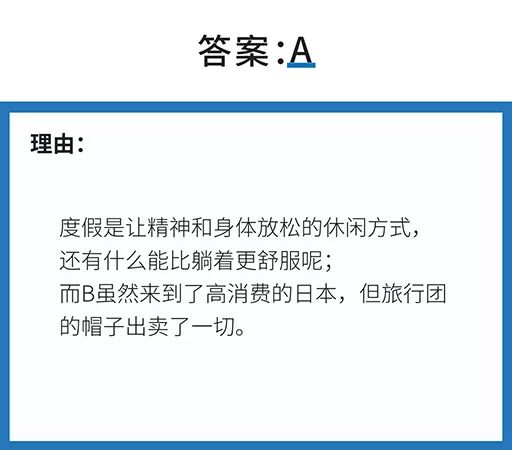 答案:A

理由:

度假是让精神和身体放松的休闲方式,还有什么能比躺着更舒服呢;而B虽然来到了高消费的日本,但旅行团的帽子出卖了一切。